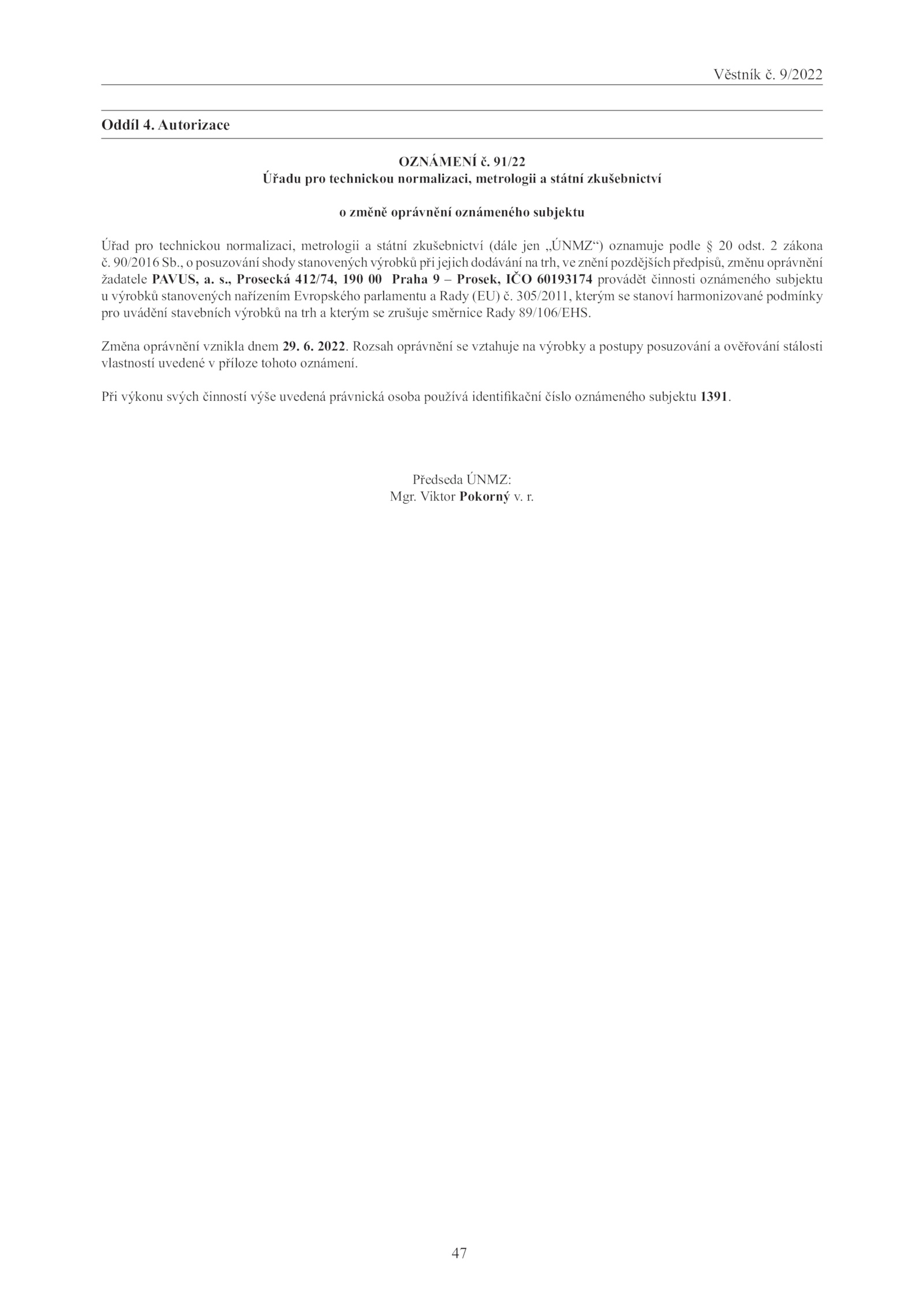 Věstník č. 9/2022

Oddíl 4. Autorizace

OZNÁMENÍ č. 91/22
Úřadu pro technickou normalizaci, metrologii a státní zkušebnictví

o změně oprávnění oznámeného subjektu

Úřad pro technickou normalizaci, metrologii a státní zkušebnictví (dále jen „ÚNMZ“) oznamuje podle § 20 odst. 2 zákona č. 90/2016 Sb., o posuzování shody stanovených výrobků při jejich dodávání na trh, ve znění pozdějších předpisů, změnu oprávnění žadatele PAVUS, a. s., Prosecká 412/74, 190 00 Praha 9 – Prosek, IČO 60193174 provádět činnosti oznámeného subjektu u výrobků stanovených nařízením Evropského parlamentu a Rady (EU) č. 305/2011, kterým se stanoví harmonizované podmínky pro uvádění stavebních výrobků na trh a kterým se zrušuje směrnice Rady 89/106/EHS.

Změna oprávnění vznikla dnem 29. 6. 2022. Rozsah oprávnění se vztahuje na výrobky a postupy posuzování a ověřování stálosti vlastností uvedené v příloze tohoto oznámení.

Při výkonu svých činností výše uvedená právnická osoba používá identifikační číslo oznámeného subjektu 1391.

Předseda ÚNMZ:
Mgr. Viktor Pokorný v. r.

47